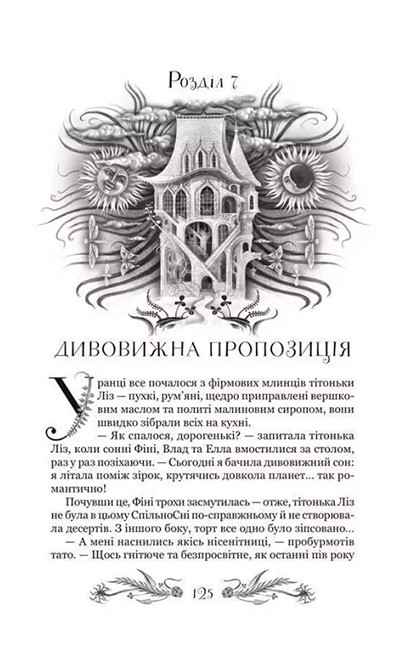 Розділ 7

ДИВОВИЖНА ПРОПОЗИЦІЯ

Уранці все почалося з фірмових млинців тітоньки Ліз — пухкі, рум'яні, щедро приправлені вершковим маслом та политі малиновим сиропом, вони швидко зібрали всіх на кухні.

— Як спалося, дорогенькі? — запитала тітонька Ліз, коли сонні Фіні, Влад та Елла вмостилися за столом, раз у раз позіхаючи. — Сьогодні я бачила дивовижний сон: я літала поміж зірок, крутячись довкола планет... так романтично!

Почувши це, Фіні трохи засмутилась — отже, тітонька Ліз не була в цьому СпільноСні по-справжньому й не створювала десертів. З іншого боку, торт все одно було зіпсовано...

— А мені наснились якісь нісенітниці, — пробурмотів тато. — Щось гнітюче та безпросвітне, як останні пів року

125